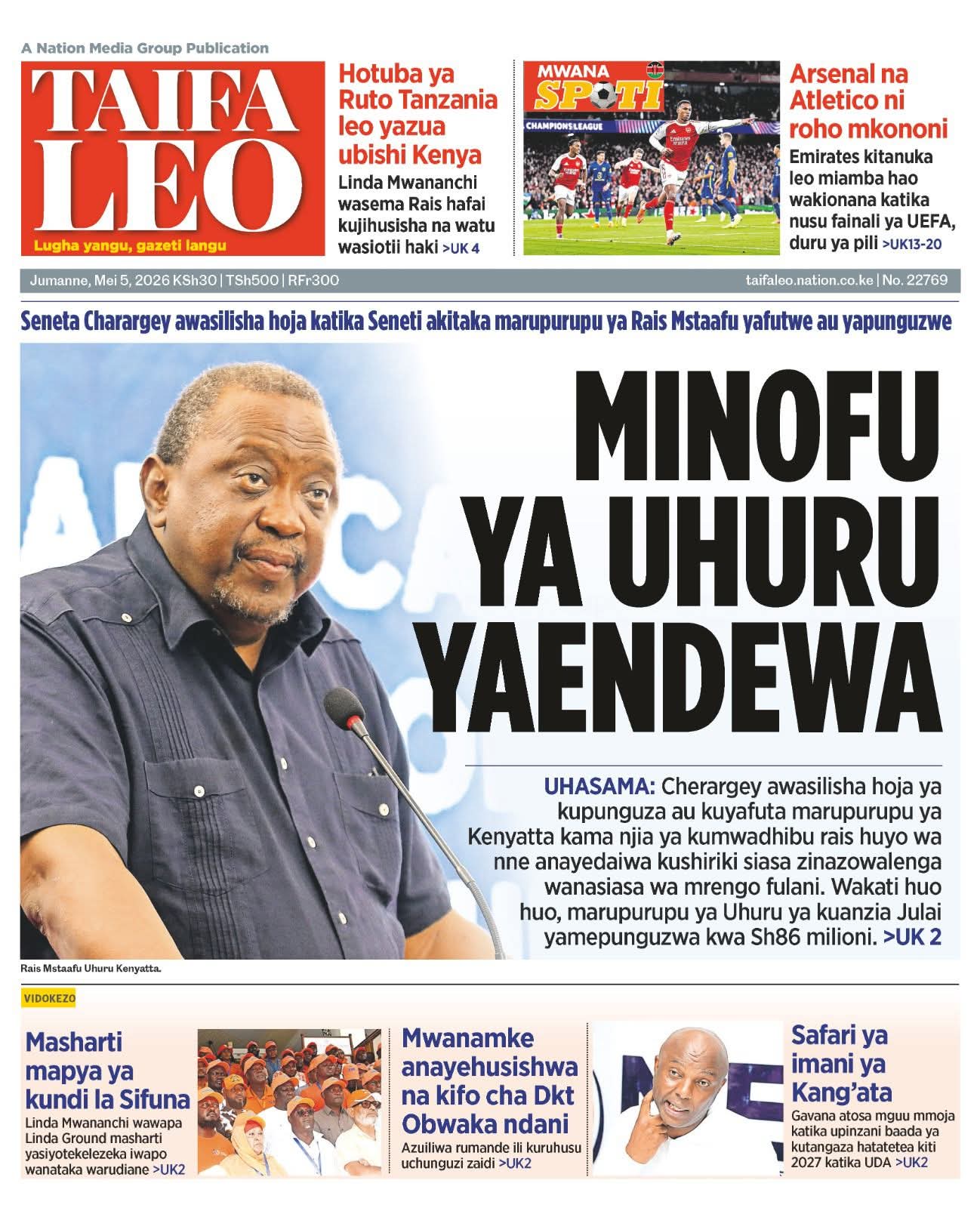 A Nation Media Group Publication

TAIFA LEO

Lugha yangu, gazeti langu

Hotuba ya Ruto Tanzania leo yazua ubishi Kenya

Linda Mwananchi wasema Rais hafai kujihusisha na watu wasiotii haki >UK 4

MWANA SPOTI

CHAMPIONS LEAGUE

Arsenal na Atletico ni roho mkononi

Emirates kitanuka leo miamba hao wakionana katika nusu fainali ya UEFA, duru ya pili >UK13-20

Jumanne, Mei 5, 2026 KSh30 | TSh500 | RFr300

taifaleo.nation.co.ke | No. 22769

Seneta Charargey awasilisha hoja katika Seneti akitaka marupurupu ya Rais Mstaafu yafutwe au yapunguzwe

MINOFU YA UHURU YAENDEWA

UHASAMA: Cherargey awasilisha hoja ya kupunguza au kuyafuta marupurupu ya Kenyatta kama njia ya kumwadhibu rais huyo wa nne anayedaiwa kushiriki siasa zinazowalenga wanasiasa wa mrengo fulani. Wakati huo huo, marupurupu ya Uhuru ya kuanzia Julai yamepunguzwa kwa Sh86 milioni. >UK 2

Rais Mstaafu Uhuru Kenyatta.

VIDOKEZO

Masharti mapya ya kundi la Sifuna

Linda Mwananchi wawapa Linda Ground masharti yasiyotekelezeka iwapo wanataka warudiane >UK2

Mwanamke anayehusishwa na kifo cha Dkt Obwaka ndani

Azuiliwa rumande ili kuruhusu uchunguzi zaidi >UK2

Safari ya imani ya Kang'ata

Gavana atosa mguu mmoja katika upinzani baada ya kutangaza hatatetea kiti 2027 katika UDA >UK2